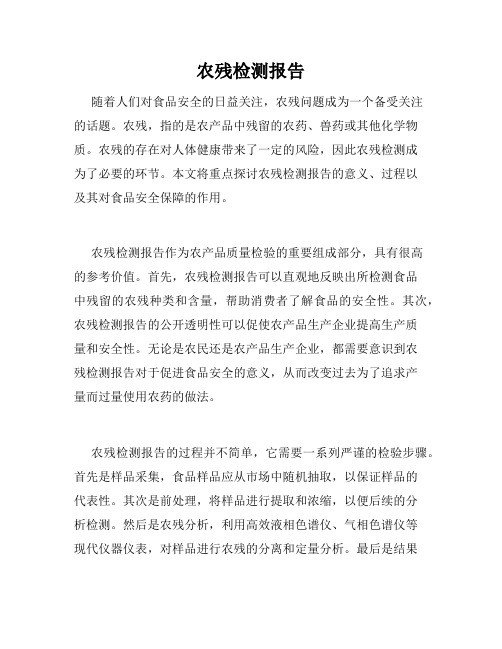 农残检测报告

随着人们对食品安全的日益关注，农残问题成为一个备受关注的话题。农残，指的是农产品中残留的农药、兽药或其他化学物质。农残的存在对人体健康带来了一定的风险，因此农残检测成为了必要的环节。本文将重点探讨农残检测报告的意义、过程以及其对食品安全保障的作用。

农残检测报告作为农产品质量检验的重要组成部分，具有很高的参考价值。首先，农残检测报告可以直观地反映出所检测食品中残留的农残种类和含量，帮助消费者了解食品的安全性。其次，农残检测报告的公开透明性可以促使农产品生产企业提高生产质量和安全性。无论是农民还是农产品生产企业，都需要意识到农残检测报告对于促进食品安全的意义，从而改变过去为了追求产量而过量使用农药的做法。

农残检测报告的过程并不简单，它需要一系列严谨的检验步骤。首先是样品采集，食品样品应从市场中随机抽取，以保证样品的代表性。其次是前处理，将样品进行提取和浓缩，以便后续的分析检测。然后是农残分析，利用高效液相色谱仪、气相色谱仪等现代仪器仪表，对样品进行农残的分离和定量分析。最后是结果